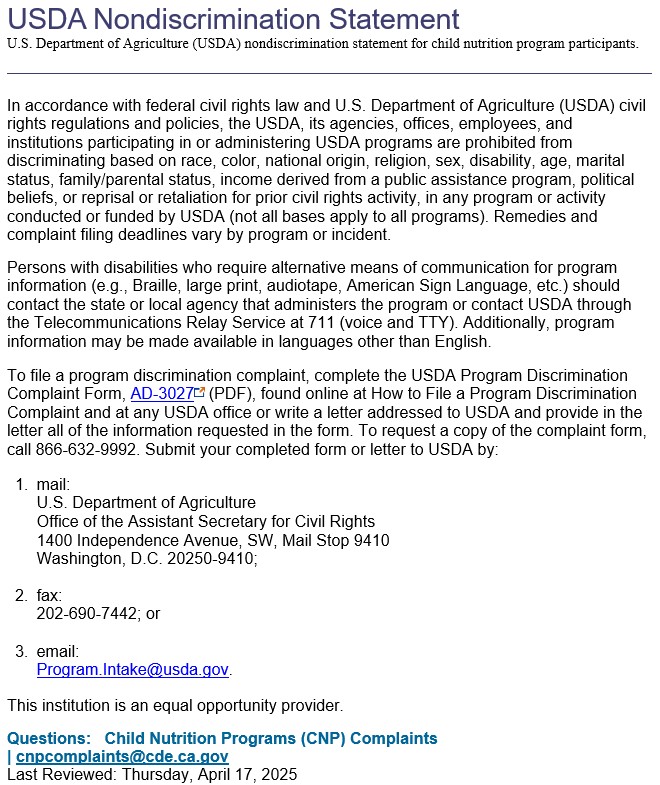 USDA Nondiscrimination Statement
U.S. Department of Agriculture (USDA) nondiscrimination statement for child nutrition program participants.

In accordance with federal civil rights law and U.S. Department of Agriculture (USDA) civil rights regulations and policies, the USDA, its agencies, offices, employees, and institutions participating in or administering USDA programs are prohibited from discriminating based on race, color, national origin, religion, sex, disability, age, marital status, family/parental status, income derived from a public assistance program, political beliefs, or reprisal or retaliation for prior civil rights activity, in any program or activity conducted or funded by USDA (not all bases apply to all programs). Remedies and complaint filing deadlines vary by program or incident.

Persons with disabilities who require alternative means of communication for program information (e.g., Braille, large print, audiotape, American Sign Language, etc.) should contact the state or local agency that administers the program or contact USDA through the Telecommunications Relay Service at 711 (voice and TTY). Additionally, program information may be made available in languages other than English.

To file a program discrimination complaint, complete the USDA Program Discrimination Complaint Form, AD-3027 (PDF), found online at How to File a Program Discrimination Complaint and at any USDA office or write a letter addressed to USDA and provide in the letter all of the information requested in the form. To request a copy of the complaint form, call 866-632-9992. Submit your completed form or letter to USDA by:

1. mail:
U.S. Department of Agriculture
Office of the Assistant Secretary for Civil Rights
1400 Independence Avenue, SW, Mail Stop 9410
Washington, D.C. 20250-9410;

2. fax:
202-690-7442; or

3. email:
Program.Intake@usda.gov.

This institution is an equal opportunity provider.

Questions: Child Nutrition Programs (CNP) Complaints | cnpcomplaints@cde.ca.gov
Last Reviewed: Thursday, April 17, 2025